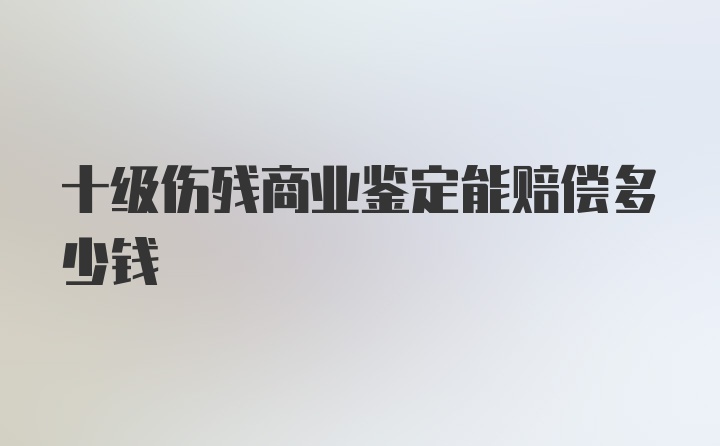 十级伤残商业鉴定能赔偿多少钱